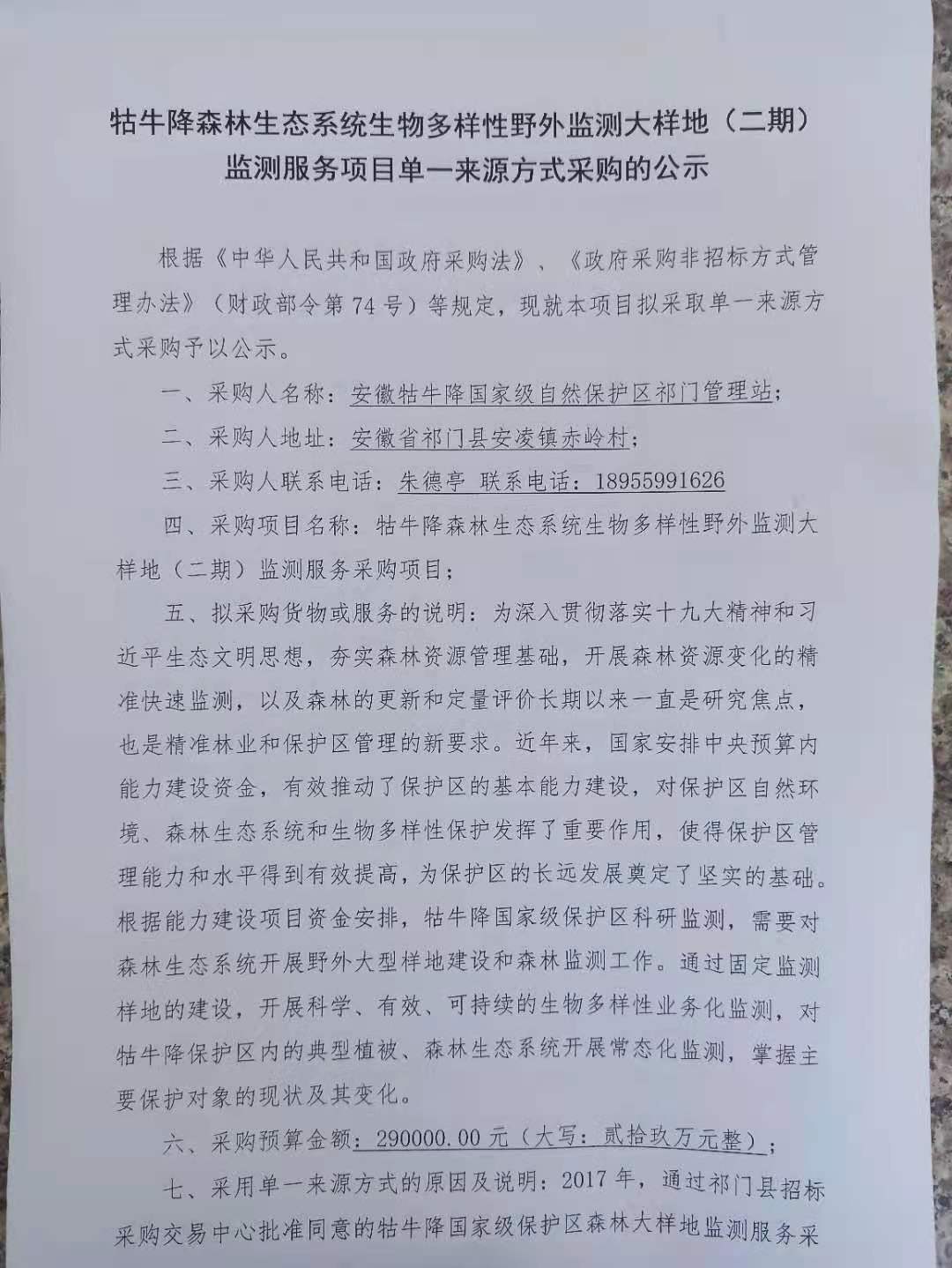 牯牛降森林生态系统生物多样性野外监测大样地（二期）监测服务项目单一来源方式采购的公示

根据《中华人民共和国政府采购法》、《政府采购非招标方式管理办法》（财政部令第74号）等规定，现就本项目拟采取单一来源方式采购予以公示。

一、采购人名称：安徽牯牛降国家级自然保护区祁门管理站；

二、采购人地址：安徽省祁门县安凌镇赤岭村；

三、采购人联系电话：朱德亭 联系电话：18955991626

四、采购项目名称：牯牛降森林生态系统生物多样性野外监测大样地（二期）监测服务采购项目；

五、拟采购货物或服务的说明：为深入贯彻落实十九大精神和习近平生态文明思想，夯实森林资源管理基础，开展森林资源变化的精准快速监测，以及森林的更新和定量评价长期以来一直是研究焦点，也是精准林业和保护区管理的新要求。近年来，国家安排中央预算内能力建设资金，有效推动了保护区的基本能力建设，对保护区自然环境、森林生态系统和生物多样性保护发挥了重要作用，使得保护区管理能力和水平得到有效提高，为保护区的长远发展奠定了坚实的基础。根据能力建设项目资金安排，牯牛降国家级保护区科研监测，需要对森林生态系统开展野外大型样地建设和森林监测工作。通过固定监测样地的建设，开展科学、有效、可持续的生物多样性业务化监测，对牯牛降保护区内的典型植被、森林生态系统开展常态化监测，掌握主要保护对象的现状及其变化。

六、采购预算金额：290000.00元（大写：贰拾玖万元整）；

七、采用单一来源方式的原因及说明：2017年，通过祁门县招标采购交易中心批准同意的牯牛降国家级保护区森林大样地监测服务采